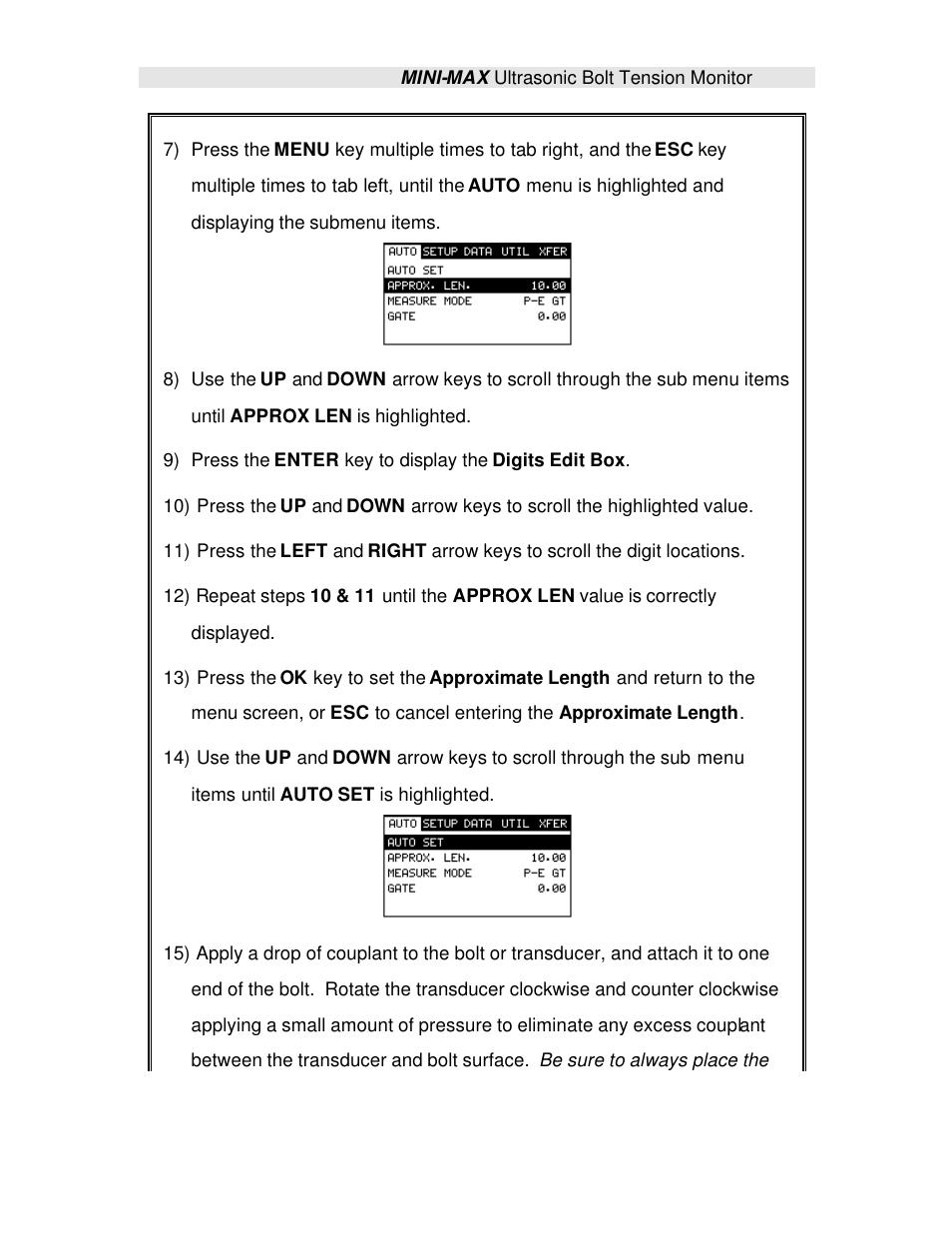 MINI-MAX Ultrasonic Bolt Tension Monitor

7) Press the MENU key multiple times to tab right, and the ESC key multiple times to tab left, until the AUTO menu is highlighted and displaying the submenu items.

AUTO SETUP DATA UTIL XFER
AUTO SET
APPROX. LEN. 10.00
MEASURE MODE P-E GT
GATE 0.00

8) Use the UP and DOWN arrow keys to scroll through the sub menu items until APPROX LEN is highlighted.

9) Press the ENTER key to display the Digits Edit Box.

10) Press the UP and DOWN arrow keys to scroll the highlighted value.

11) Press the LEFT and RIGHT arrow keys to scroll the digit locations.

12) Repeat steps 10 & 11 until the APPROX LEN value is correctly displayed.

13) Press the OK key to set the Approximate Length and return to the menu screen, or ESC to cancel entering the Approximate Length.

14) Use the UP and DOWN arrow keys to scroll through the sub menu items until AUTO SET is highlighted.

AUTO SETUP DATA UTIL XFER
AUTO SET
APPROX. LEN. 10.00
MEASURE MODE P-E GT
GATE 0.00

15) Apply a drop of couplant to the bolt or transducer, and attach it to one end of the bolt. Rotate the transducer clockwise and counter clockwise applying a small amount of pressure to eliminate any excess couplant between the transducer and bolt surface. Be sure to always place the